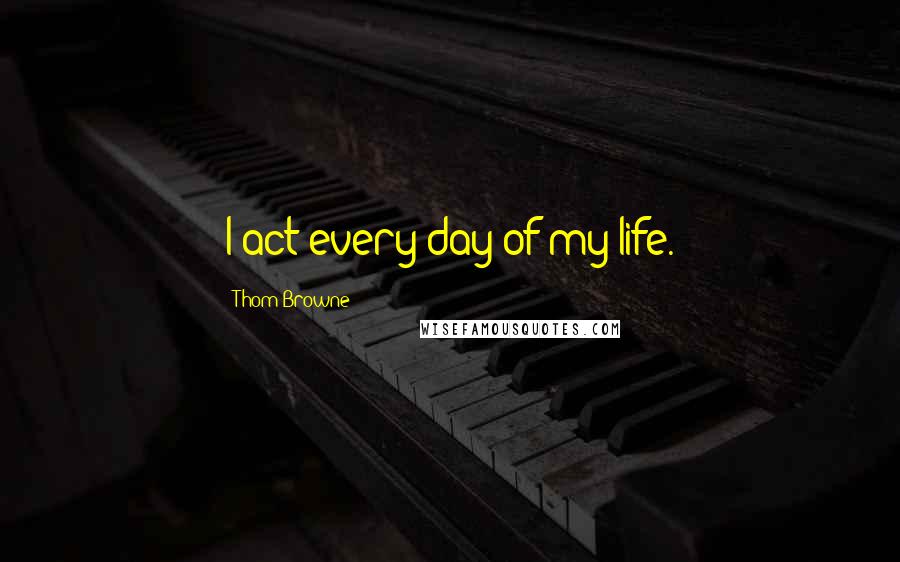 I act every day of my life.

Thom Browne

WISEFAMOUSQUOTES.COM